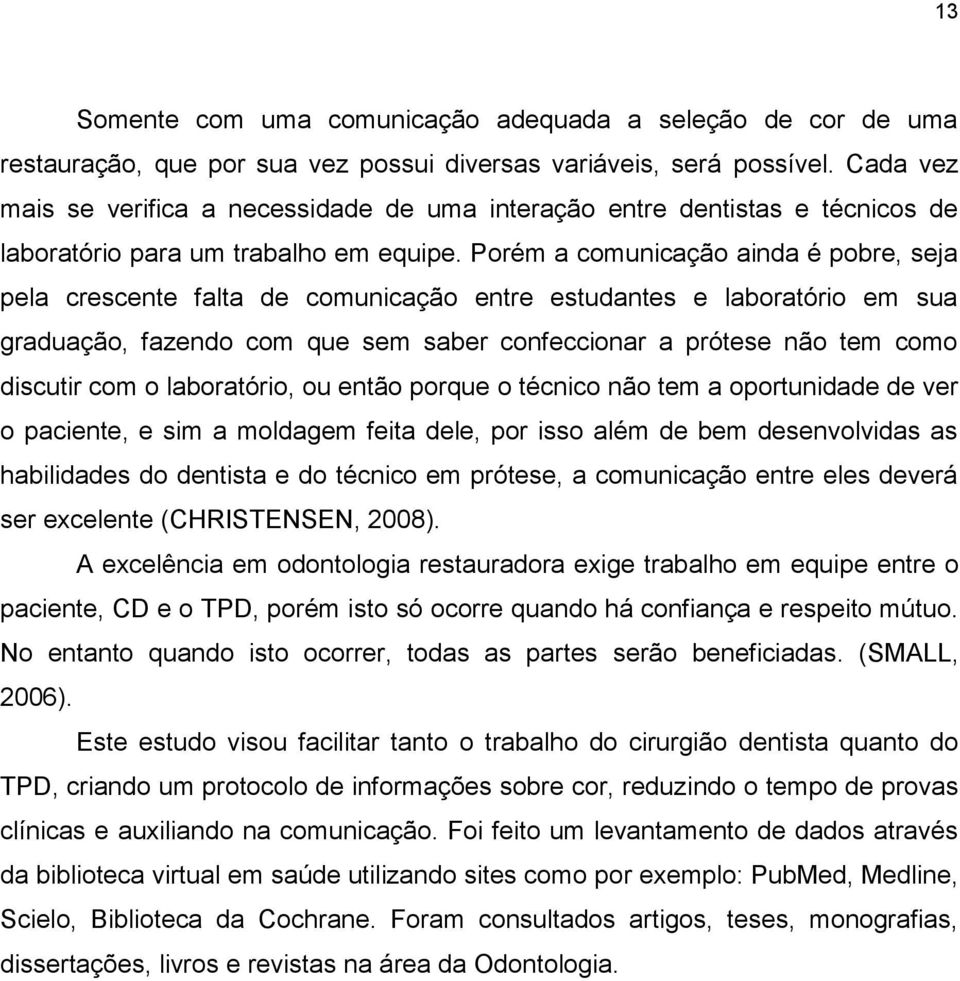 13

Somente com uma comunicação adequada a seleção de cor de uma restauração, que por sua vez possui diversas variáveis, será possível. Cada vez mais se verifica a necessidade de uma interação entre dentistas e técnicos de laboratório para um trabalho em equipe. Porém a comunicação ainda é pobre, seja pela crescente falta de comunicação entre estudantes e laboratório em sua graduação, fazendo com que sem saber confeccionar a prótese não tem como discutir com o laboratório, ou então porque o técnico não tem a oportunidade de ver o paciente, e sim a moldagem feita dele, por isso além de bem desenvolvidas as habilidades do dentista e do técnico em prótese, a comunicação entre eles deverá ser excelente (CHRISTENSEN, 2008).

A excelência em odontologia restauradora exige trabalho em equipe entre o paciente, CD e o TPD, porém isto só ocorre quando há confiança e respeito mútuo. No entanto quando isto ocorrer, todas as partes serão beneficiadas. (SMALL, 2006).

Este estudo visou facilitar tanto o trabalho do cirurgião dentista quanto do TPD, criando um protocolo de informações sobre cor, reduzindo o tempo de provas clínicas e auxiliando na comunicação. Foi feito um levantamento de dados através da biblioteca virtual em saúde utilizando sites como por exemplo: PubMed, Medline, Scielo, Biblioteca da Cochrane. Foram consultados artigos, teses, monografias, dissertações, livros e revistas na área da Odontologia.